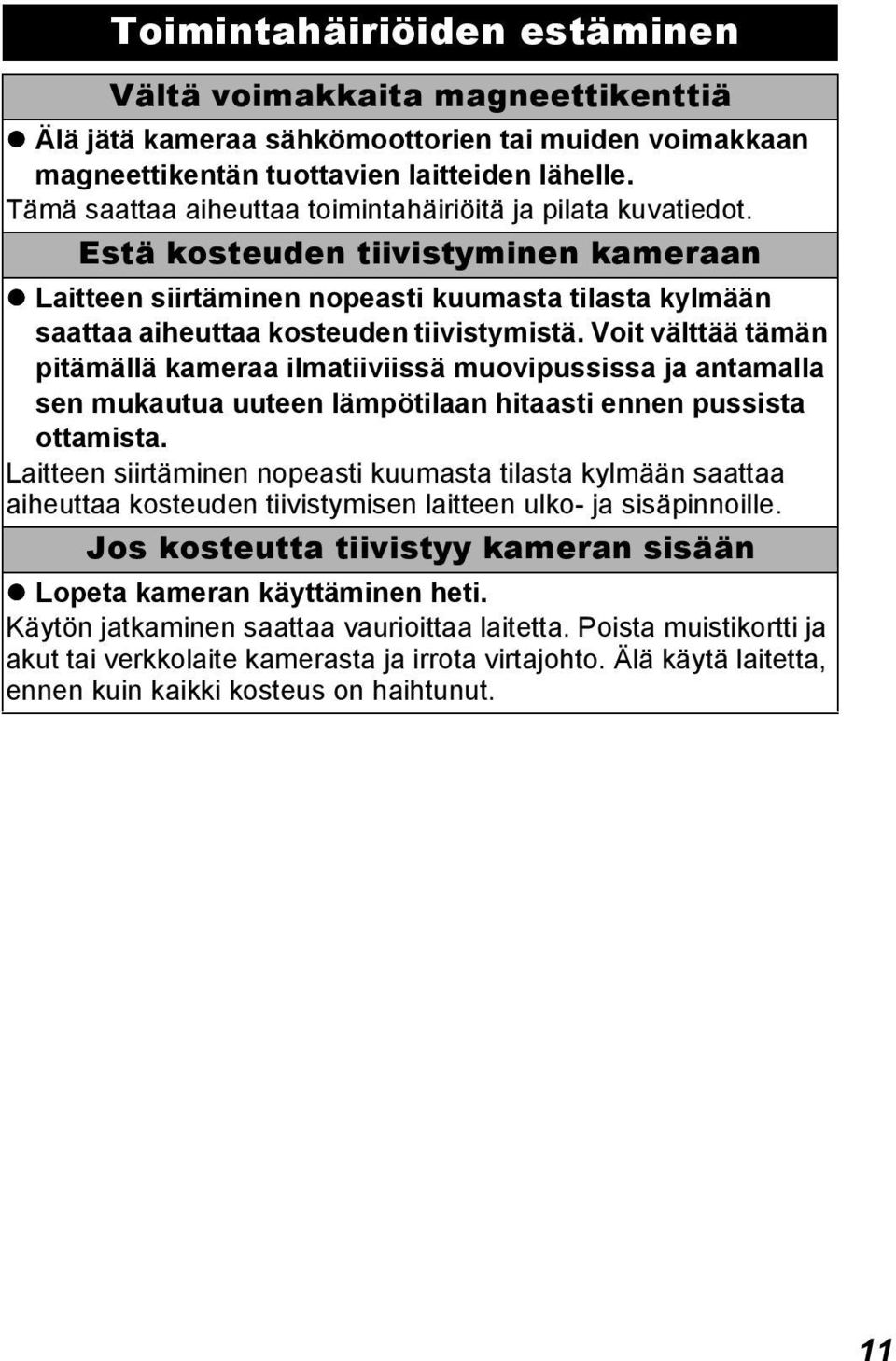 Toimintahäiriöiden estäminen

Vältä voimakkaita magneettikenttiä

● Älä jätä kameraa sähkömoottorien tai muiden voimakkaan magneettikentän tuottavien laitteiden lähelle.
Tämä saattaa aiheuttaa toimintahäiriöitä ja pilata kuvatiedot.

Estä kosteuden tiivistyminen kameraan

● Laitteen siirtäminen nopeasti kuumasta tilasta kylmään saattaa aiheuttaa kosteuden tiivistymistä. Voit välttää tämän pitämällä kameraa ilmatiiviissä muovipussissa ja antamalla sen mukautua uuteen lämpötilaan hitaasti ennen pussista ottamista.
Laitteen siirtäminen nopeasti kuumasta tilasta kylmään saattaa aiheuttaa kosteuden tiivistymisen laitteen ulko- ja sisäpinnoille.

Jos kosteutta tiivistyy kameran sisään

● Lopeta kameran käyttäminen heti.
Käytön jatkaminen saattaa vaurioittaa laitetta. Poista muistikortti ja akut tai verkkolaite kamerasta ja irrota virtajohto. Älä käytä laitetta, ennen kuin kaikki kosteus on haihtunut.

11